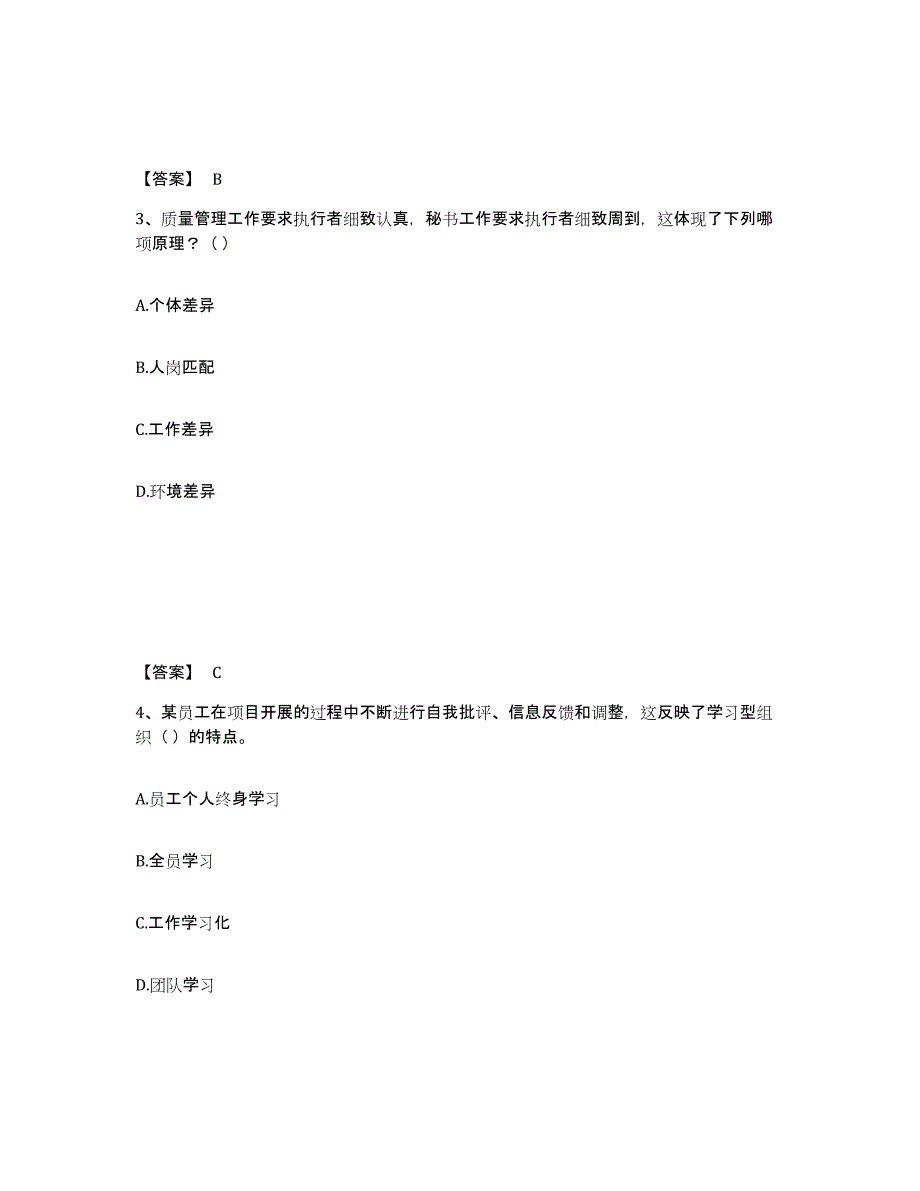 【答案】 B

3、质量管理工作要求执行者细致认真，秘书工作要求执行者细致周到，这体现了下列哪项原理？（）

A.个体差异

B.人岗匹配

C.工作差异

D.环境差异

【答案】 C

4、某员工在项目开展的过程中不断进行自我批评、信息反馈和调整，这反映了学习型组织（）的特点。

A.员工个人终身学习

B.全员学习

C.工作学习化

D.团队学习